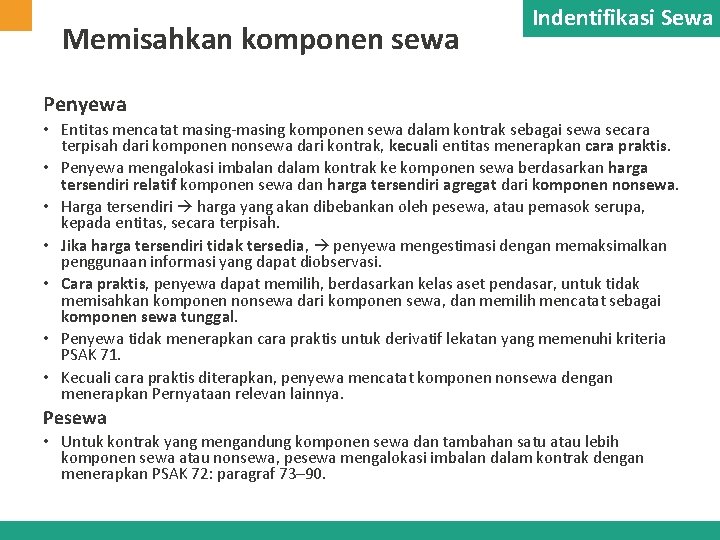 Indentifikasi Sewa

Memisahkan komponen sewa

Penyewa

• Entitas mencatat masing-masing komponen sewa dalam kontrak sebagai sewa secara terpisah dari komponen nonsewa dari kontrak, kecuali entitas menerapkan cara praktis.
• Penyewa mengalokasi imbalan dalam kontrak ke komponen sewa berdasarkan harga tersendiri relatif komponen sewa dan harga tersendiri agregat dari komponen nonsewa.
• Harga tersendiri → harga yang akan dibebankan oleh pesewa, atau pemasok serupa, kepada entitas, secara terpisah.
• Jika harga tersendiri tidak tersedia, → penyewa mengestimasi dengan memaksimalkan penggunaan informasi yang dapat diobservasi.
• Cara praktis, penyewa dapat memilih, berdasarkan kelas aset pendasar, untuk tidak memisahkan komponen nonsewa dari komponen sewa, dan memilih mencatat sebagai komponen sewa tunggal.
• Penyewa tidak menerapkan cara praktis untuk derivatif lekatan yang memenuhi kriteria PSAK 71.
• Kecuali cara praktis diterapkan, penyewa mencatat komponen nonsewa dengan menerapkan Pernyataan relevan lainnya.

Pesewa

• Untuk kontrak yang mengandung komponen sewa dan tambahan satu atau lebih komponen sewa atau nonsewa, pesewa mengalokasi imbalan dalam kontrak dengan menerapkan PSAK 72: paragraf 73–90.